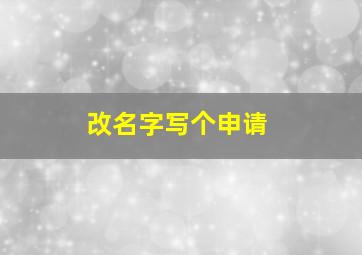 改名字写个申请